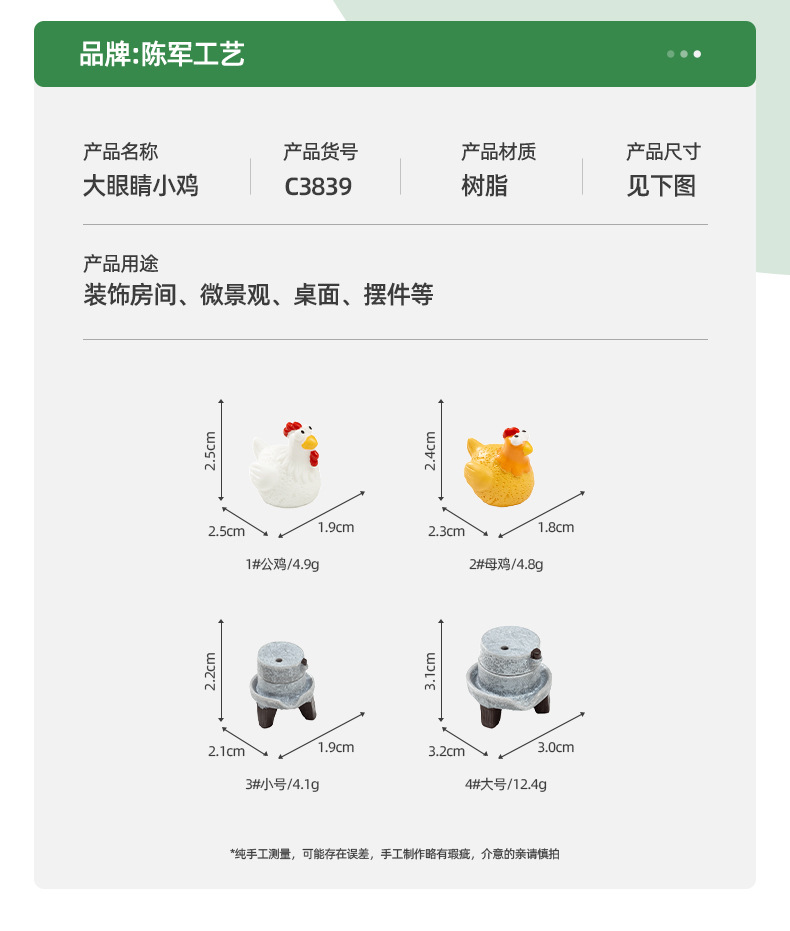 品牌:陈军工艺

产品名称
大眼睛小鸡

产品货号
C3839

产品材质
树脂

产品尺寸
见下图

产品用途
装饰房间、微景观、桌面、摆件等

2.5cm
2.5cm
1.9cm
1#公鸡/4.9g

2.4cm
2.3cm
1.8cm
2#母鸡/4.8g

2.2cm
2.1cm
1.9cm
3#小号/4.1g

3.1cm
3.2cm
3.0cm
4#大号/12.4g

*纯手工测量，可能存在误差，手工制作略有瑕疵，介意的亲请慎拍